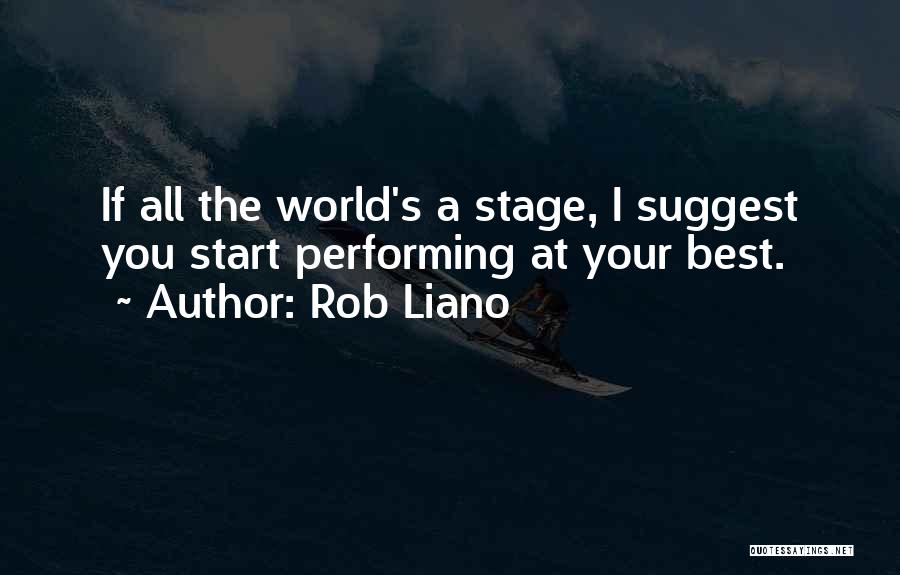 If all the world's a stage, I suggest you start performing at your best.
~ Author: Rob Liano

QUOTESSAYINGS.NET